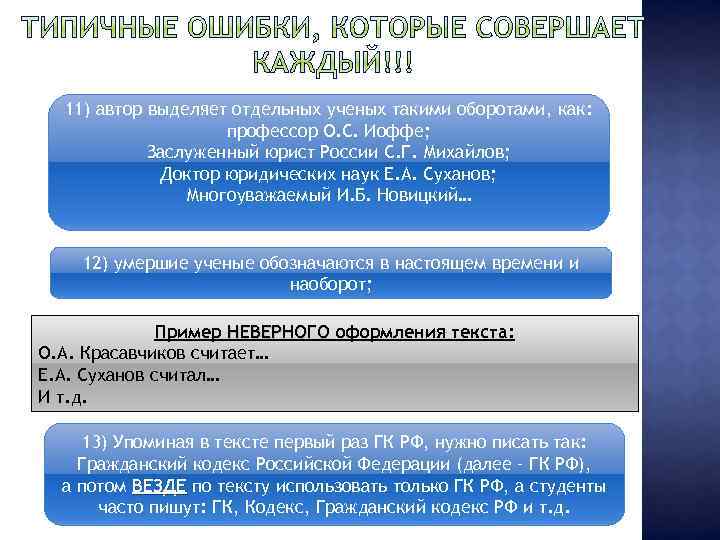 ТИПИЧНЫЕ ОШИБКИ, КОТОРЫЕ СОВЕРШАЕТ КАЖДЫЙ!!!

11) автор выделяет отдельных ученых такими оборотами, как:
профессор О.С. Иоффе;
Заслуженный юрист России С.Г. Михайлов;
Доктор юридических наук Е.А. Суханов;
Многоуважаемый И.Б. Новицкий…

12) умершие ученые обозначаются в настоящем времени и наоборот;

Пример НЕВЕРНОГО оформления текста:
О.А. Красавчиков считает…
Е.А. Суханов считал…
И т.д.

13) Упоминая в тексте первый раз ГК РФ, нужно писать так: Гражданский кодекс Российской Федерации (далее - ГК РФ), а потом ВЕЗДЕ по тексту использовать только ГК РФ, а студенты часто пишут: ГК, Кодекс, Гражданский кодекс РФ и т.д.